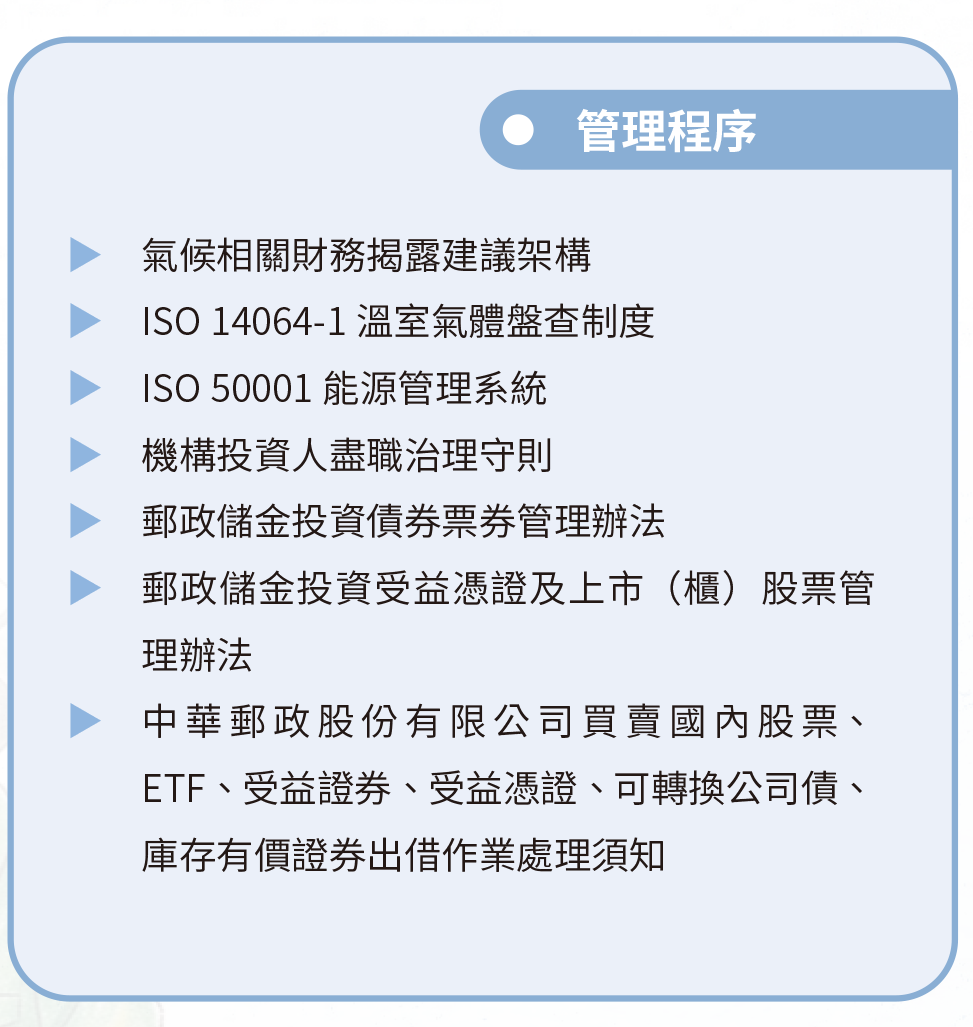 • 管理程序

▶ 氣候相關財務揭露建議架構

▶ ISO 14064-1溫室氣體盤查制度

▶ ISO 50001能源管理系統

▶ 機構投資人盡職治理守則

▶ 郵政儲金投資債券票券管理辦法

▶ 郵政儲金投資受益憑證及上市（櫃）股票管理辦法

▶ 中華郵政股份有限公司買賣國內股票、ETF、受益證券、受益憑證、可轉換公司債、庫存有價證券出借作業處理須知